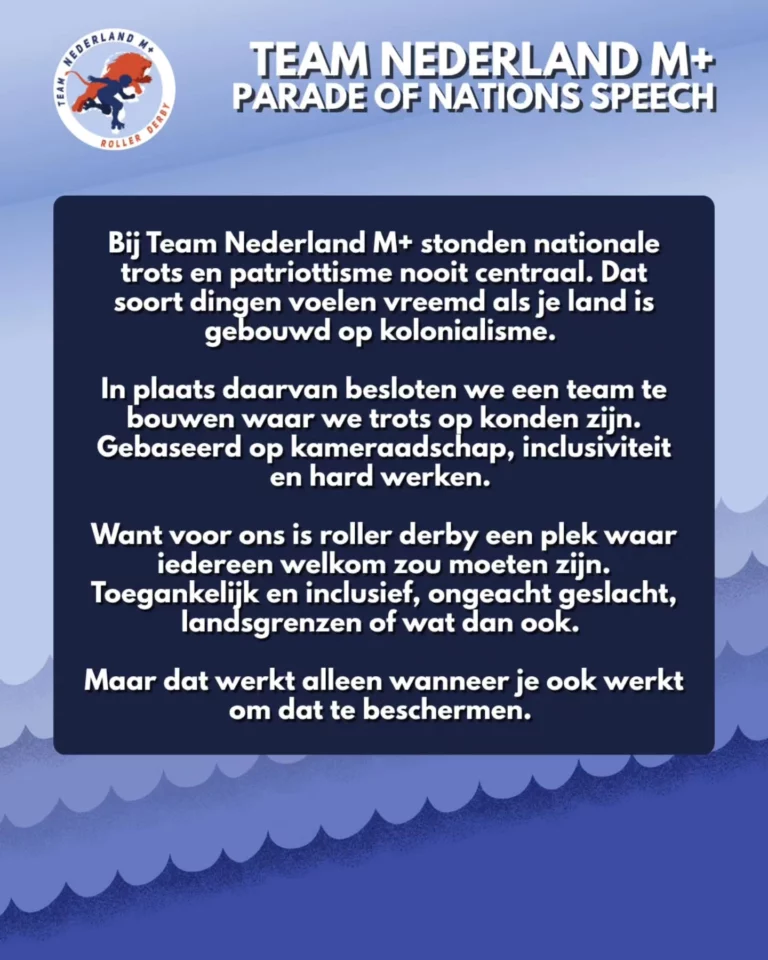 TEAM NEDERLAND M+
ROLLER DERBY

TEAM NEDERLAND M+
PARADE OF NATIONS SPEECH

Bij Team Nederland M+ stonden nationale trots en patriottisme nooit centraal. Dat soort dingen voelen vreemd als je land is gebouwd op kolonialisme.

In plaats daarvan besloten we een team te bouwen waar we trots op konden zijn. Gebaseerd op kameraadschap, inclusiviteit en hard werken.

Want voor ons is roller derby een plek waar iedereen welkom zou moeten zijn. Toegankelijk en inclusief, ongeacht geslacht, landsgrenzen of wat dan ook.

Maar dat werkt alleen wanneer je ook werkt om dat te beschermen.